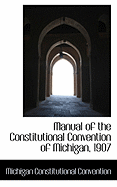 Manual of the Constitutional Convention of Michigan, 1907

Michigan Constitutional Convention